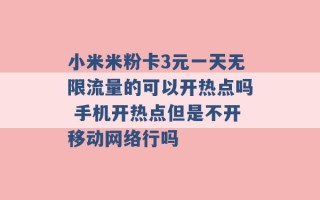 小米米粉卡3元一天无限流量的可以开热点吗 手机开热点但是不开移动网络行吗